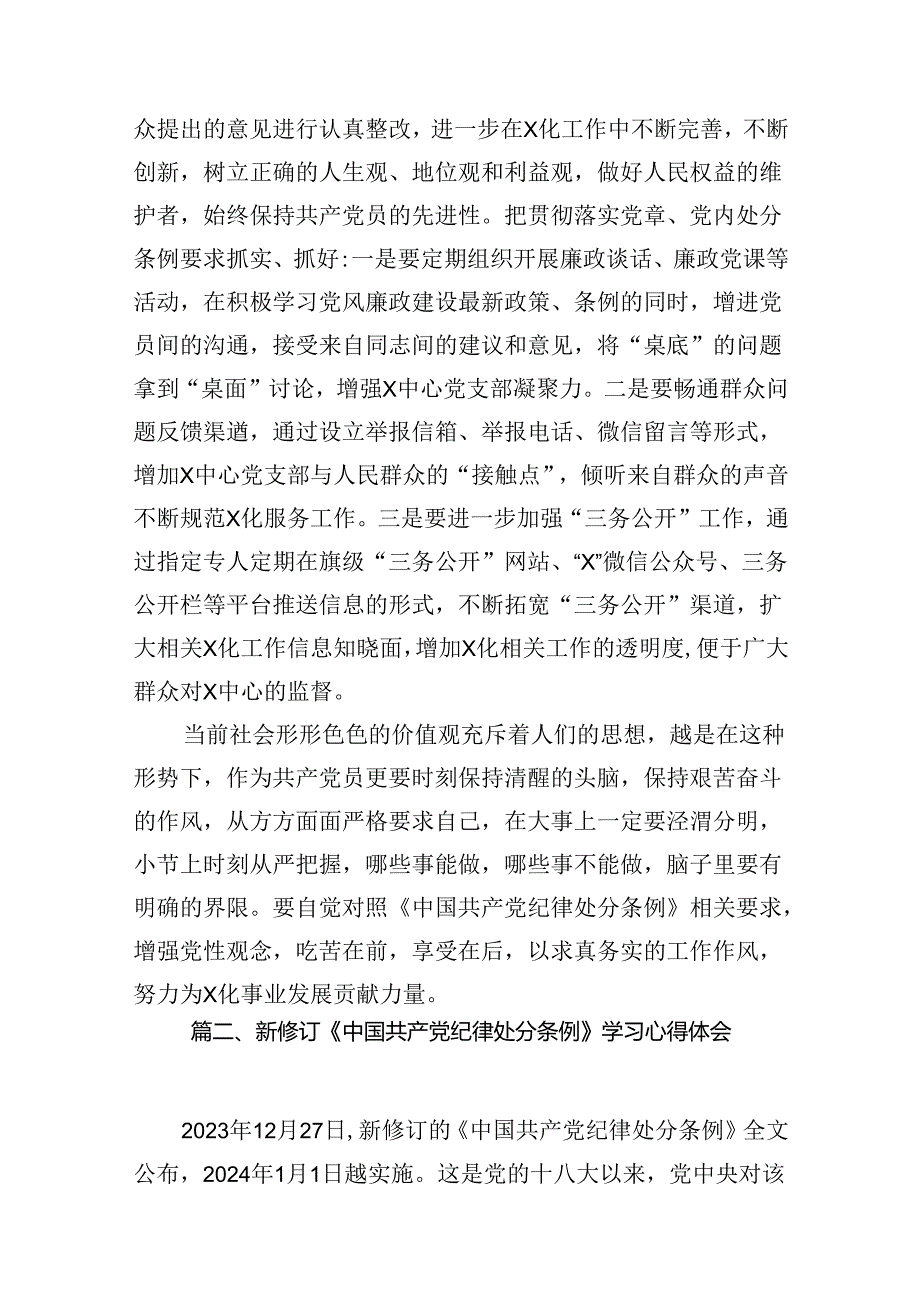 众提出的意见进行认真整改，进一步在X化工作中不断完善，不断创新，树立正确的人生观、地位观和利益观，做好人民权益的维护者，始终保持共产党员的先进性。把贯彻落实党章、党内处分条例要求抓实、抓好:一是要定期组织开展廉政谈话、廉政党课等活动，在积极学习党风廉政建设最新政策、条例的同时，增进党员间的沟通，接受来自同志间的建议和意见，将“桌底”的问题拿到“桌面”讨论，增强X中心党支部凝聚力。二是要畅通群众问题反馈渠道，通过设立举报信箱、举报电话、微信留言等形式，增加X中心党支部与人民群众的“接触点”，倾听来自群众的声音不断规范X化服务工作。三是要进一步加强“三务公开”工作，通过指定专人定期在旗级“三务公开”网站、“X”微信公众号、三务公开栏等平台推送信息的形式，不断拓宽“三务公开”渠道，扩大相关X化工作信息知晓面，增加X化相关工作的透明度，便于广大群众对X中心的监督。

当前社会形形色色的价值观充斥着人们的思想，越是在这种形势下，作为共产党员更要时刻保持清醒的头脑，保持艰苦奋斗的作风，从方方面面严格要求自己，在大事上一定要泾渭分明，小节上时刻从严把握，哪些事能做，哪些事不能做，脑子里要有明确的界限。要自觉对照《中国共产党纪律处分条例》相关要求，增强党性观念，吃苦在前，享受在后，以求真务实的工作作风，努力为X化事业发展贡献力量。

篇二、新修订《中国共产党纪律处分条例》学习心得体会

2023年12月27日，新修订的《中国共产党纪律处分条例》全文公布，2024年1月1日越实施。这是党的十八大以来，党中央对该